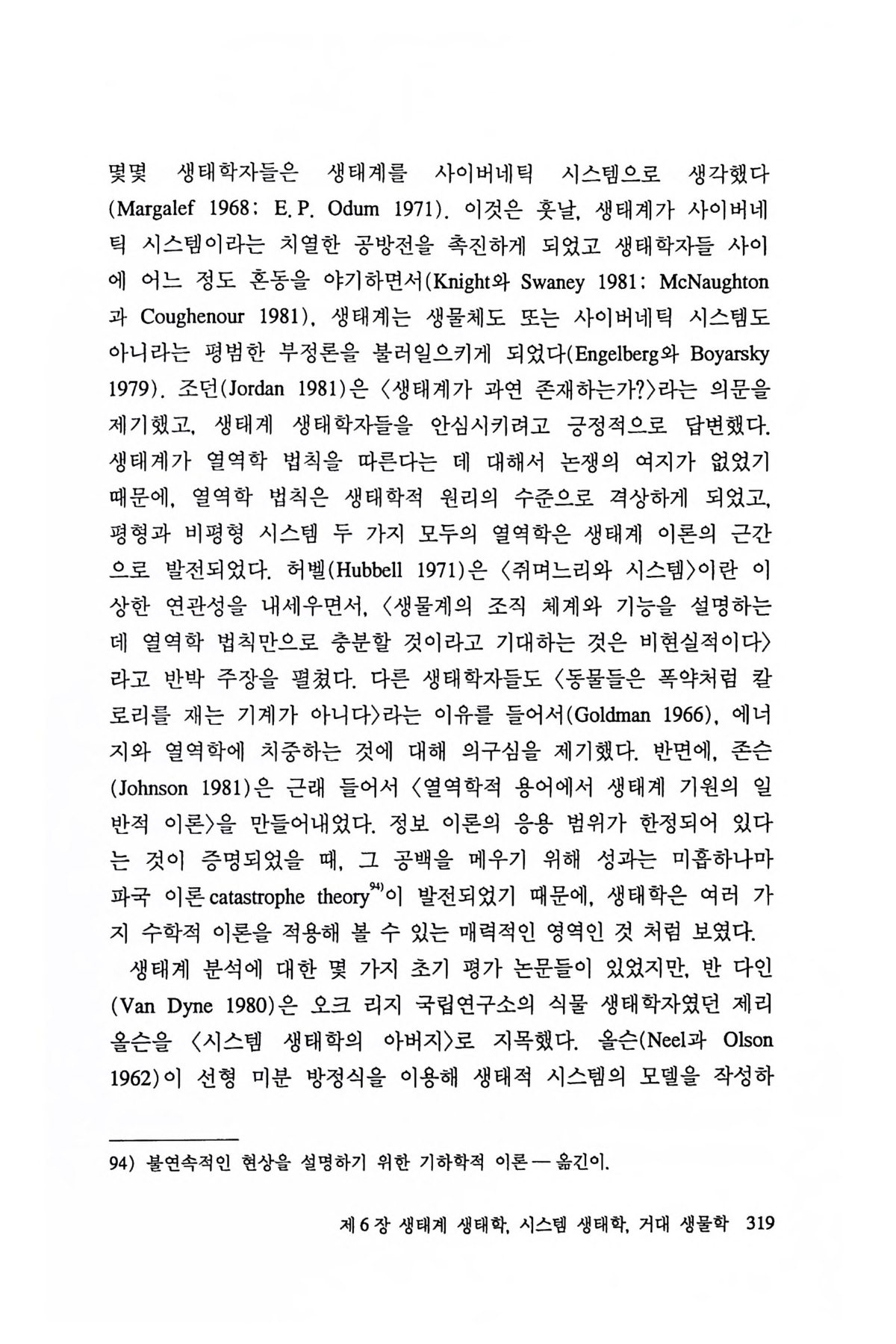 몇몇 생태학자들은 생태계를 사이버네틱 시스템으로 생각했다 (Margalef 1968; E. P. Odum 1971). 이것은 훗날, 생태계가 사이버네틱 시스템이라는 치열한 공방전을 촉진하게 되었고 생태학자들 사이에 어느 정도 혼동을 야기하면서(Knight와 Swaney 1981; McNaughton과 Coughenour 1981), 생태계는 생물체도 또는 사이버네틱 시스템도 아니라는 평범한 부정론을 불러일으키게 되었다(Engelberg와 Boyarsky 1979). 조던(Jordan 1981)은 〈생태계가 과연 존재하는가?〉라는 의문을 제기했고, 생태계 생태학자들을 안심시키려고 긍정적으로 답변했다. 생태계가 열역학 법칙을 따른다는 데 대해서 논쟁의 여지가 없었기 때문에, 열역학 법칙은 생태학적 원리의 수준으로 격상하게 되었고, 평형과 비평형 시스템 두 가지 모두의 열역학은 생태계 이론의 근간으로 발전되었다. 허벨(Hubbell 1971)은 〈쥐며느리와 시스템〉이란 이상한 연관성을 내세우면서, 〈생물계의 조직 체계와 기능을 설명하는 데 열역학 법칙만으로 충분할 것이라고 기대하는 것은 비현실적이다〉라고 반박 주장을 펼쳤다. 다른 생태학자들도 〈동물들은 폭약처럼 칼로리를 재는 기계가 아니다〉라는 이유를 들어서(Goldman 1966), 에너지와 열역학에 치중하는 것에 대해 의구심을 제기했다. 반면에, 존슨(Johnson 1981)은 근래 들어서 〈열역학적 용어에서 생태계 기원의 일반적 이론〉을 만들어내었다. 정보 이론의 응용 범위가 한정되어 있다는 것이 증명되었을 때, 그 공백을 메우기 위해 성과는 미흡하나마 파국 이론 catastrophe theory$^{94)}$이 발전되었기 때문에, 생태학은 여러 가지 수학적 이론을 적용해 볼 수 있는 매력적인 영역인 것 처럼 보였다.

생태계 분석에 대한 몇 가지 초기 평가 논문들이 있었지만, 반 다인(Van Dyne 1980)은 오크 리지 국립연구소의 식물 생태학자였던 제리 올슨을 〈시스템 생태학의 아버지〉로 지목했다. 올슨(Neel과 Olson 1962)이 선형 미분 방정식을 이용해 생태적 시스템의 모델을 작성하

94) 불연속적인 현상을 설명하기 위한 기하학적 이론 — 옮긴이.

제 6 장 생태계 생태학, 시스템 생태학, 거대 생물학 319